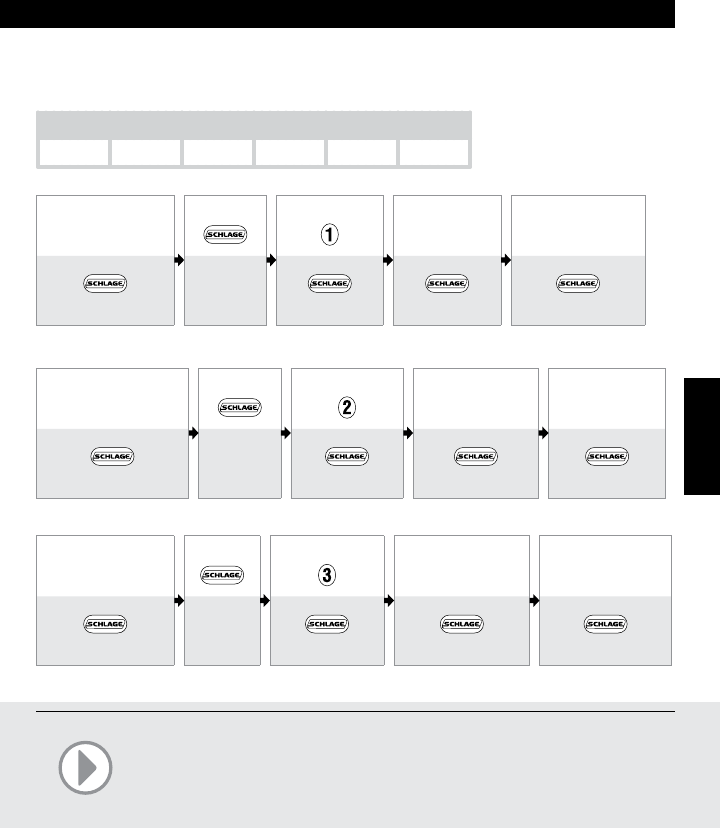 SCHLAGE

SCHLAGE

1

SCHLAGE

SCHLAGE

SCHLAGE

SCHLAGE

SCHLAGE

2

SCHLAGE

SCHLAGE

SCHLAGE

SCHLAGE

SCHLAGE

3

SCHLAGE

SCHLAGE

SCHLAGE